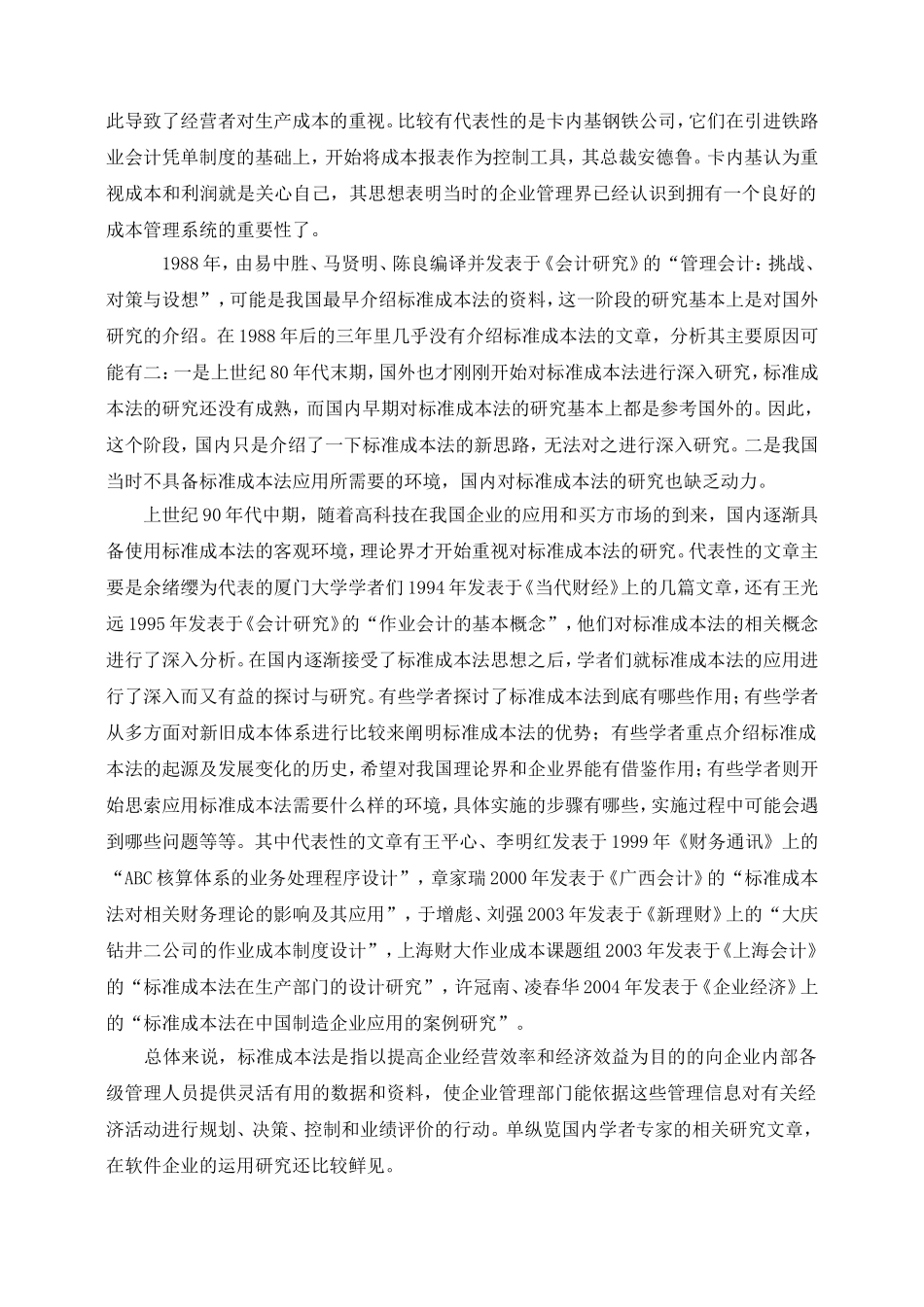 此导致了经营者对生产成本的重视。比较有代表性的是卡内基钢铁公司，它们在引进铁路业会计凭单制度的基础上，开始将成本报表作为控制工具，其总裁安德鲁。卡内基认为重视成本和利润就是关心自己，其思想表明当时的企业管理界已经认识到拥有一个良好的成本管理系统的重要性了。

1988年，由易中胜、马贤明、陈良编译并发表于《会计研究》的“管理会计：挑战、对策与设想”，可能是我国最早介绍标准成本法的资料，这一阶段的研究基本上是对国外研究的介绍。在1988年后的三年里几乎没有介绍标准成本法的文章，分析其主要原因可能有二：一是上世纪80年代末期，国外也才刚刚开始对标准成本法进行深入研究，标准成本法的研究还没有成熟，而国内早期对标准成本法的研究基本上都是参考国外的。因此，这个阶段，国内只是介绍了一下标准成本法的新思路，无法对之进行深入研究。二是我国当时不具备标准成本法应用所需要的环境，国内对标准成本法的研究也缺乏动力。

上世纪90年代中期，随着高科技在我国企业的应用和买方市场的到来，国内逐渐具备使用标准成本法的客观环境，理论界才开始重视对标准成本法的研究。代表性的文章主要是余绪缨为代表的厦门大学学者们1994年发表于《当代财经》上的几篇文章，还有王光远1995年发表于《会计研究》的“作业会计的基本概念”，他们对标准成本法的相关概念进行了深入分析。在国内逐渐接受了标准成本法思想之后，学者们就标准成本法的应用进行了深入而又有益的探讨与研究。有些学者探讨了标准成本法到底有哪些作用；有些学者从多方面对新旧成本体系进行比较来阐明标准成本法的优势；有些学者重点介绍标准成本法的起源及发展变化的历史，希望对我国理论界和企业界能有借鉴作用；有些学者则开始思索应用标准成本法需要什么样的环境，具体实施的步骤有哪些，实施过程中可能会遇到哪些问题等等。其中代表性的文章有王平心、李明红发表于1999年《财务通讯》上的“ABC核算体系的业务处理程序设计”，章家瑞2000年发表于《广西会计》的“标准成本法对相关财务理论的影响及其应用”，于增彪、刘强2003年发表于《新理财》上的“大庆钻井二公司的作业成本制度设计”，上海财大作业成本课题组2003年发表于《上海会计》的“标准成本法在生产部门的设计研究”，许冠南、凌春华2004年发表于《企业经济》上的“标准成本法在中国制造企业应用的案例研究”。

总体来说，标准成本法是指以提高企业经营效率和经济效益为目的的向企业内部各级管理人员提供灵活有用的数据和资料，使企业管理部门能依据这些管理信息对有关经济活动进行规划、决策、控制和业绩评价的行动。单纵览国内学者专家的相关研究文章，在软件企业的运用研究还比较鲜见。